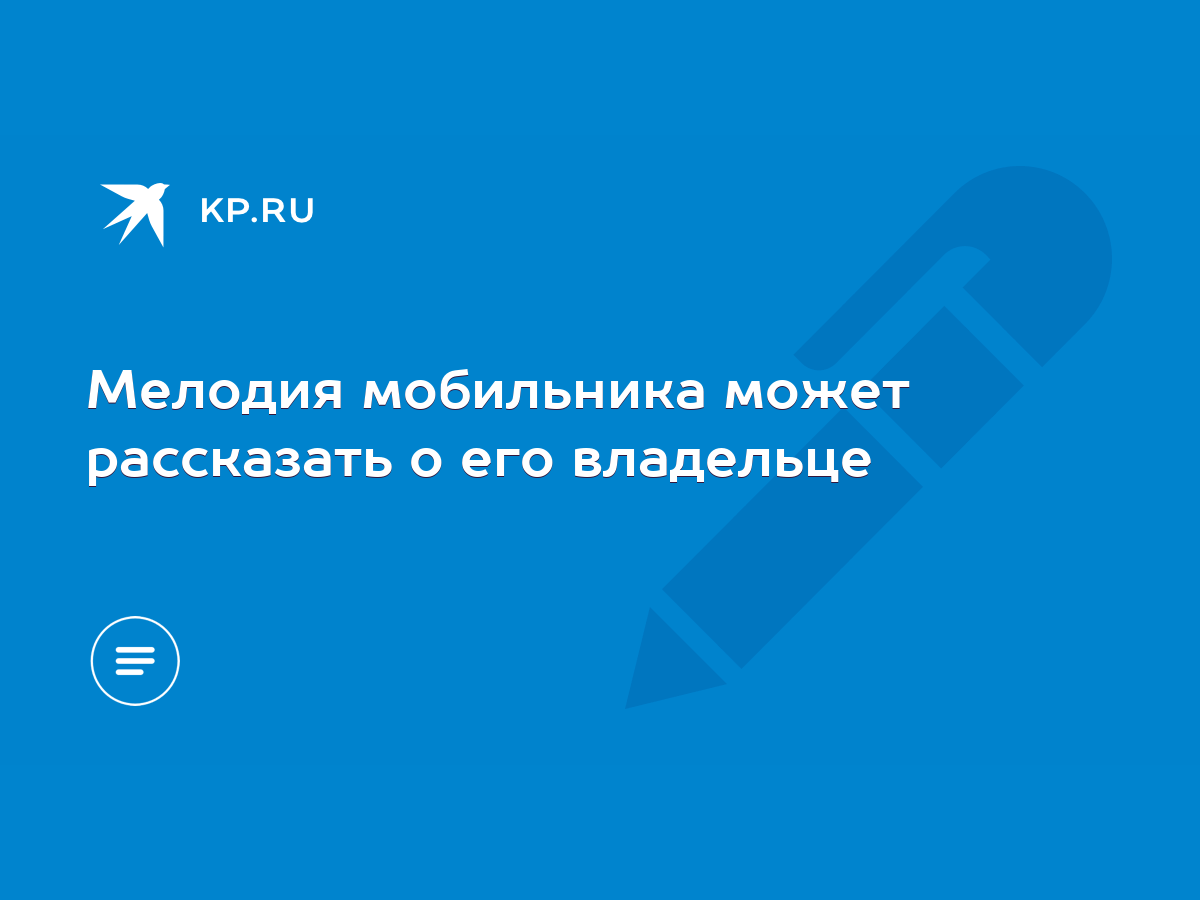 KP.RU

Мелодия мобильника может рассказать о его владельце